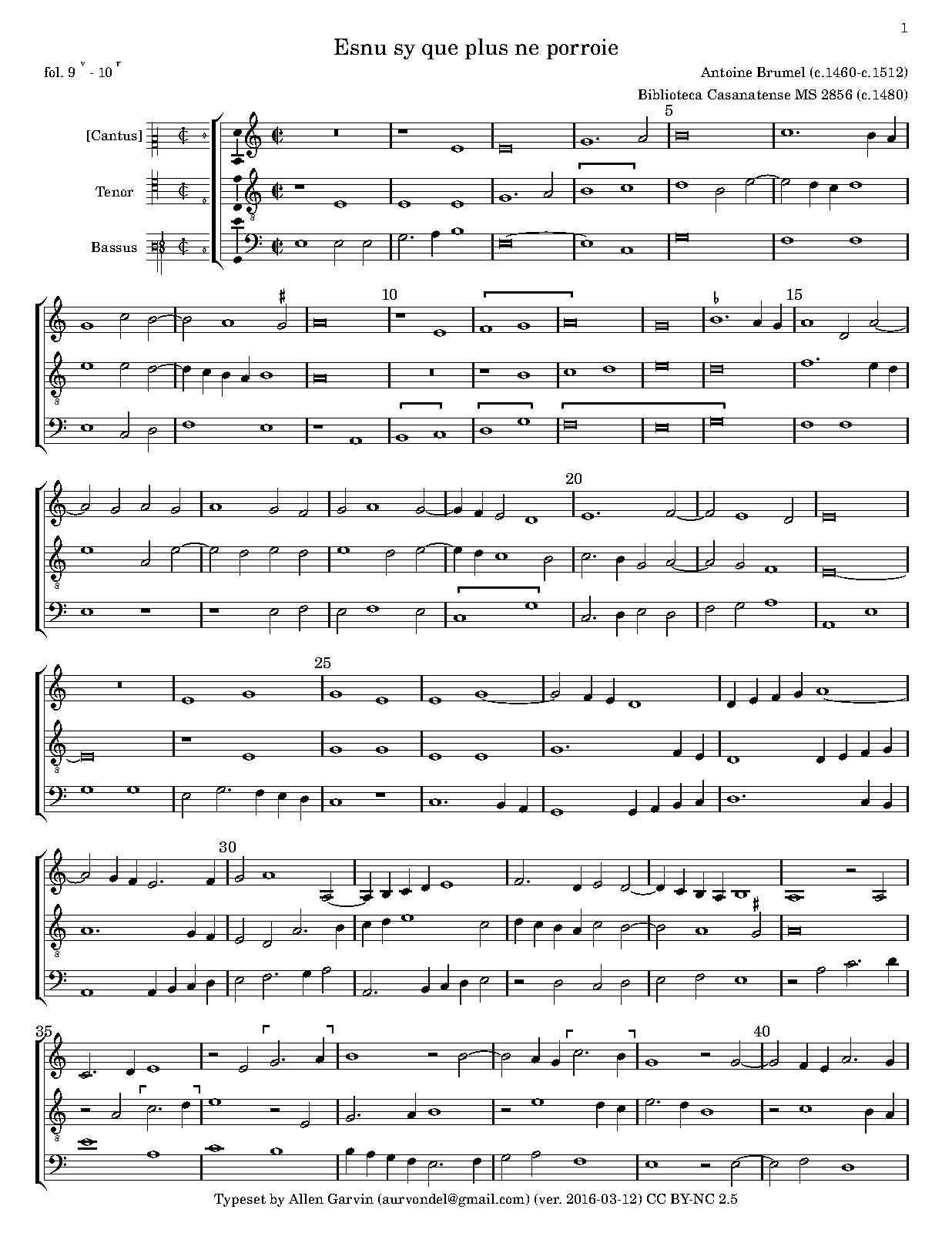 1

Esnu sy que plus ne porroie

fol. 9 v - 10 r

Antoine Brumel (c.1460-c.1512)

Biblioteca Casanatense MS 2856 (c.1480)

[Cantus]

Tenor

Bassus

5

10

15

20

25

30

35

40

Typeset by Allen Garvin (aurvondel@gmail.com) (ver. 2016-03-12) CC BY-NC 2.5